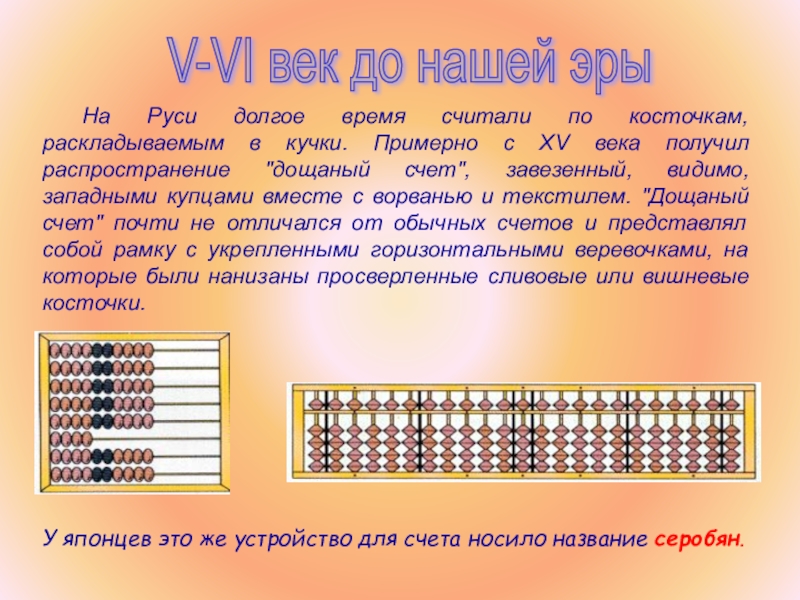 V-VI век до нашей эры

На Руси долгое время считали по косточкам, раскладываемым в кучки. Примерно с XV века получил распространение "дощаный счет", завезенный, видимо, западными купцами вместе с ворванью и текстилем. "Дощаный счет" почти не отличался от обычных счетов и представлял собой рамку с укрепленными горизонтальными веревочками, на которые были нанизаны просверленные сливовые или вишневые косточки.

У японцев это же устройство для счета носило название серобян.